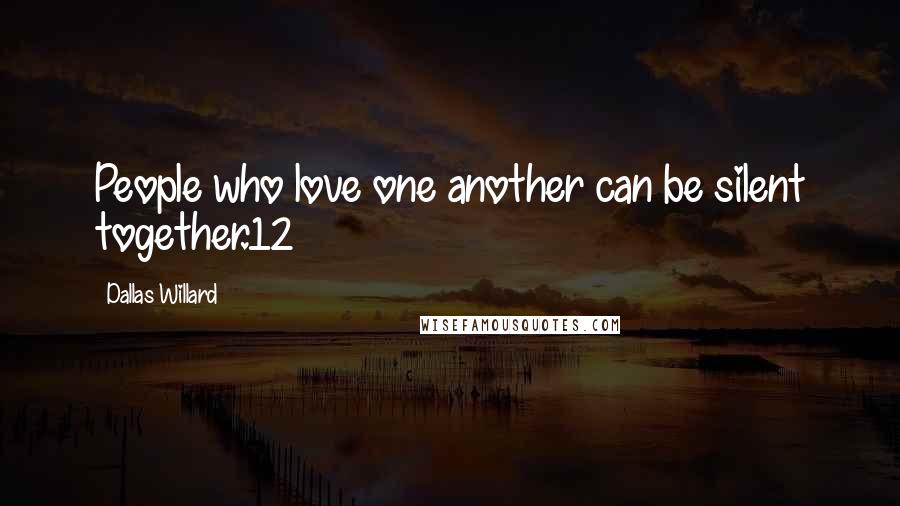 People who love one another can be silent together.12

Dallas Willard

WISEFAMOUSQUOTES.COM